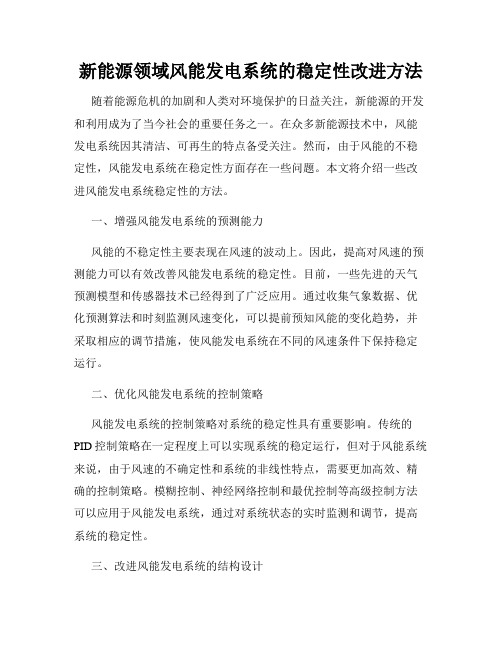 新能源领域风能发电系统的稳定性改进方法

随着能源危机的加剧和人类对环境保护的日益关注，新能源的开发和利用成为了当今社会的重要任务之一。在众多新能源技术中，风能发电系统因其清洁、可再生的特点备受关注。然而，由于风能的不稳定性，风能发电系统在稳定性方面存在一些问题。本文将介绍一些改进风能发电系统稳定性的方法。

一、增强风能发电系统的预测能力

风能的不稳定性主要表现在风速的波动上。因此，提高对风速的预测能力可以有效改善风能发电系统的稳定性。目前，一些先进的天气预测模型和传感器技术已经得到了广泛应用。通过收集气象数据、优化预测算法和时刻监测风速变化，可以提前预知风能的变化趋势，并采取相应的调节措施，使风能发电系统在不同的风速条件下保持稳定运行。

二、优化风能发电系统的控制策略

风能发电系统的控制策略对系统的稳定性具有重要影响。传统的PID控制策略在一定程度上可以实现系统的稳定运行，但对于风能系统来说，由于风速的不确定性和系统的非线性特点，需要更加高效、精确的控制策略。模糊控制、神经网络控制和最优控制等高级控制方法可以应用于风能发电系统，通过对系统状态的实时监测和调节，提高系统的稳定性。

三、改进风能发电系统的结构设计